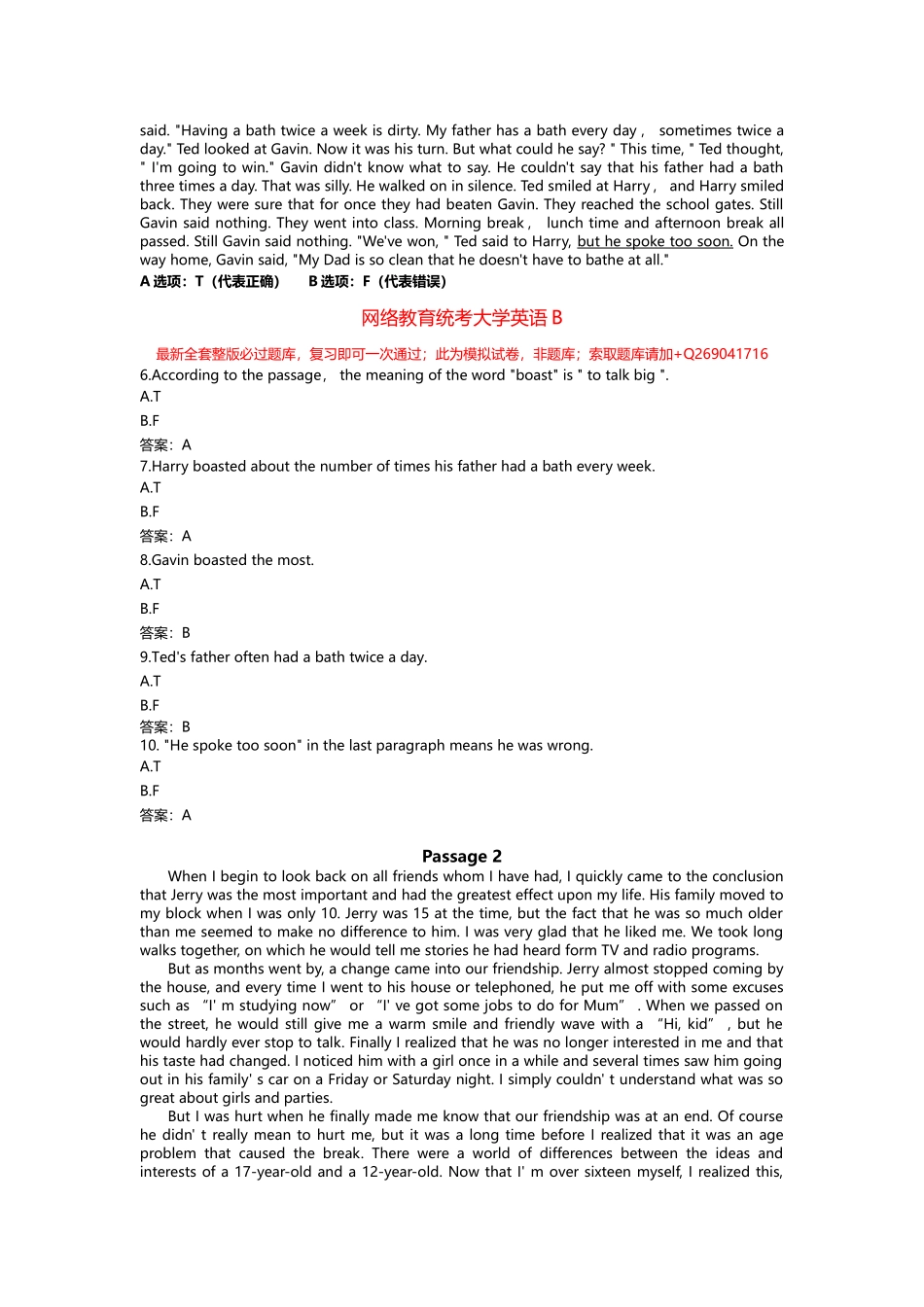 said. "Having a bath twice a week is dirty. My father has a bath every day , sometimes twice a day." Ted looked at Gavin. Now it was his turn. But what could he say? " This time, " Ted thought, " I'm going to win." Gavin didn't know what to say. He couldn't say that his father had a bath three times a day. That was silly. He walked on in silence. Ted smiled at Harry , and Harry smiled back. They were sure that for once they had beaten Gavin. They reached the school gates. Still Gavin said nothing. They went into class. Morning break , lunch time and afternoon break all passed. Still Gavin said nothing. "We've won, " Ted said to Harry, but he spoke too soon. On the way home, Gavin said, "My Dad is so clean that he doesn't have to bathe at all."

A选项：T（代表正确） B选项：F（代表错误）

网络教育统考大学英语B

最新全套整版必过题库，复习即可一次通过；此为模拟试卷，非题库；索取题库请加+Q269041716

6.According to the passage, the meaning of the word "boast" is " to talk big ".

A.T

B.F

答案：A

7.Harry boasted about the number of times his father had a bath every week.

A.T

B.F

答案：A

8.Gavin boasted the most.

A.T

B.F

答案：B

9.Ted's father often had a bath twice a day.

A.T

B.F

答案：B

10. "He spoke too soon" in the last paragraph means he was wrong.

A.T

B.F

答案：A

Passage 2

When I begin to look back on all friends whom I have had, I quickly came to the conclusion that Jerry was the most important and had the greatest effect upon my life. His family moved to my block when I was only 10. Jerry was 15 at the time, but the fact that he was so much older than me seemed to make no difference to him. I was very glad that he liked me. We took long walks together, on which he would tell me stories he had heard form TV and radio programs.

But as months went by, a change came into our friendship. Jerry almost stopped coming by the house, and every time I went to his house or telephoned, he put me off with some excuses such as "I' m studying now" or "I' ve got some jobs to do for Mum" . When we passed on the street, he would still give me a warm smile and friendly wave with a "Hi, kid" , but he would hardly ever stop to talk. Finally I realized that he was no longer interested in me and that his taste had changed. I noticed him with a girl once in a while and several times saw him going out in his family' s car on a Friday or Saturday night. I simply couldn' t understand what was so great about girls and parties.

But I was hurt when he finally made me know that our friendship was at an end. Of course he didn' t really mean to hurt me, but it was a long time before I realized that it was an age problem that caused the break. There were a world of differences between the ideas and interests of a 17-year-old and a 12-year-old. Now that I' m over sixteen myself, I realized this,